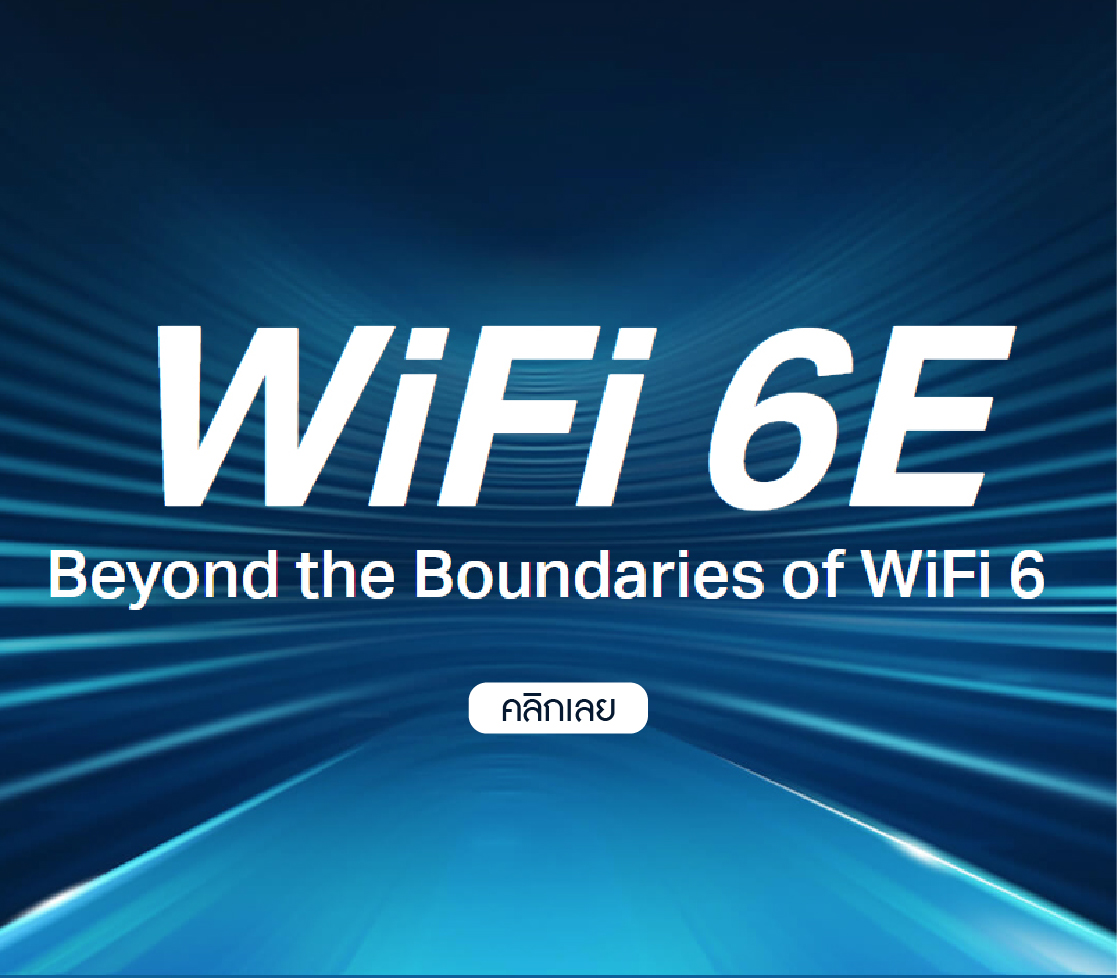 WiFi 6E
Beyond the Boundaries of WiFi 6

คลิกเลย